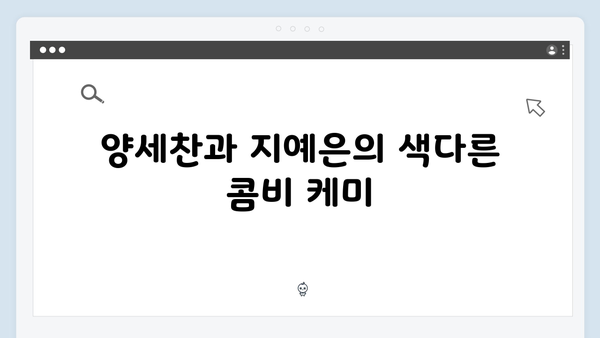 양세찬과 지예은의 색다른 콤비 케미